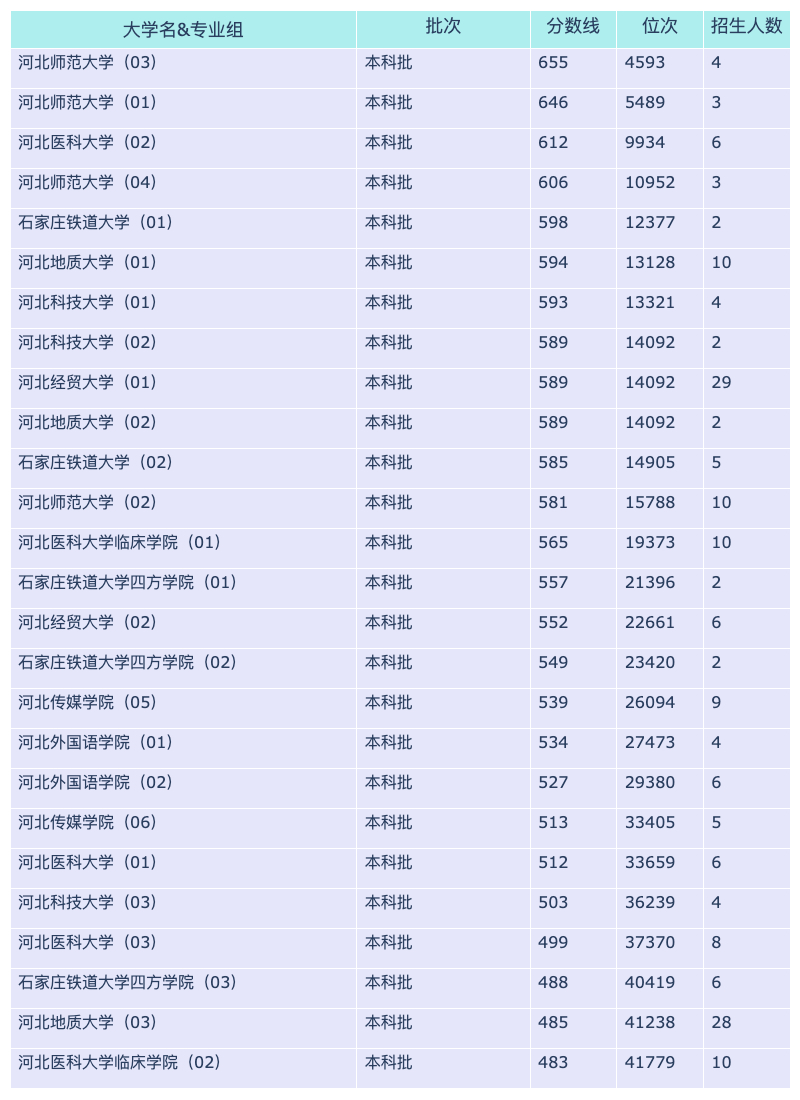 | 大学名&专业组 | 批次 | 分数线 | 位次 | 招生人数 |
|---|---|---|---|---|
| 河北师范大学（03） | 本科批 | 655 | 4593 | 4 |
| 河北师范大学（01） | 本科批 | 646 | 5489 | 3 |
| 河北医科大学（02） | 本科批 | 612 | 9934 | 6 |
| 河北师范大学（04） | 本科批 | 606 | 10952 | 3 |
| 石家庄铁道大学（01） | 本科批 | 598 | 12377 | 2 |
| 河北地质大学（01） | 本科批 | 594 | 13128 | 10 |
| 河北科技大学（01） | 本科批 | 593 | 13321 | 4 |
| 河北科技大学（02） | 本科批 | 589 | 14092 | 2 |
| 河北经贸大学（01） | 本科批 | 589 | 14092 | 29 |
| 河北地质大学（02） | 本科批 | 589 | 14092 | 2 |
| 石家庄铁道大学（02） | 本科批 | 585 | 14905 | 5 |
| 河北师范大学（02） | 本科批 | 581 | 15788 | 10 |
| 河北医科大学临床学院（01） | 本科批 | 565 | 19373 | 10 |
| 石家庄铁道大学四方学院（01） | 本科批 | 557 | 21396 | 2 |
| 河北经贸大学（02） | 本科批 | 552 | 22661 | 6 |
| 石家庄铁道大学四方学院（02） | 本科批 | 549 | 23420 | 2 |
| 河北传媒学院（05） | 本科批 | 539 | 26094 | 9 |
| 河北外国语学院（01） | 本科批 | 534 | 27473 | 4 |
| 河北外国语学院（02） | 本科批 | 527 | 29380 | 6 |
| 河北传媒学院（06） | 本科批 | 513 | 33405 | 5 |
| 河北医科大学（01） | 本科批 | 512 | 33659 | 6 |
| 河北科技大学（03） | 本科批 | 503 | 36239 | 4 |
| 河北医科大学（03） | 本科批 | 499 | 37370 | 8 |
| 石家庄铁道大学四方学院（03） | 本科批 | 488 | 40419 | 6 |
| 河北地质大学（03） | 本科批 | 485 | 41238 | 28 |
| 河北医科大学临床学院（02） | 本科批 | 483 | 41779 | 10 |